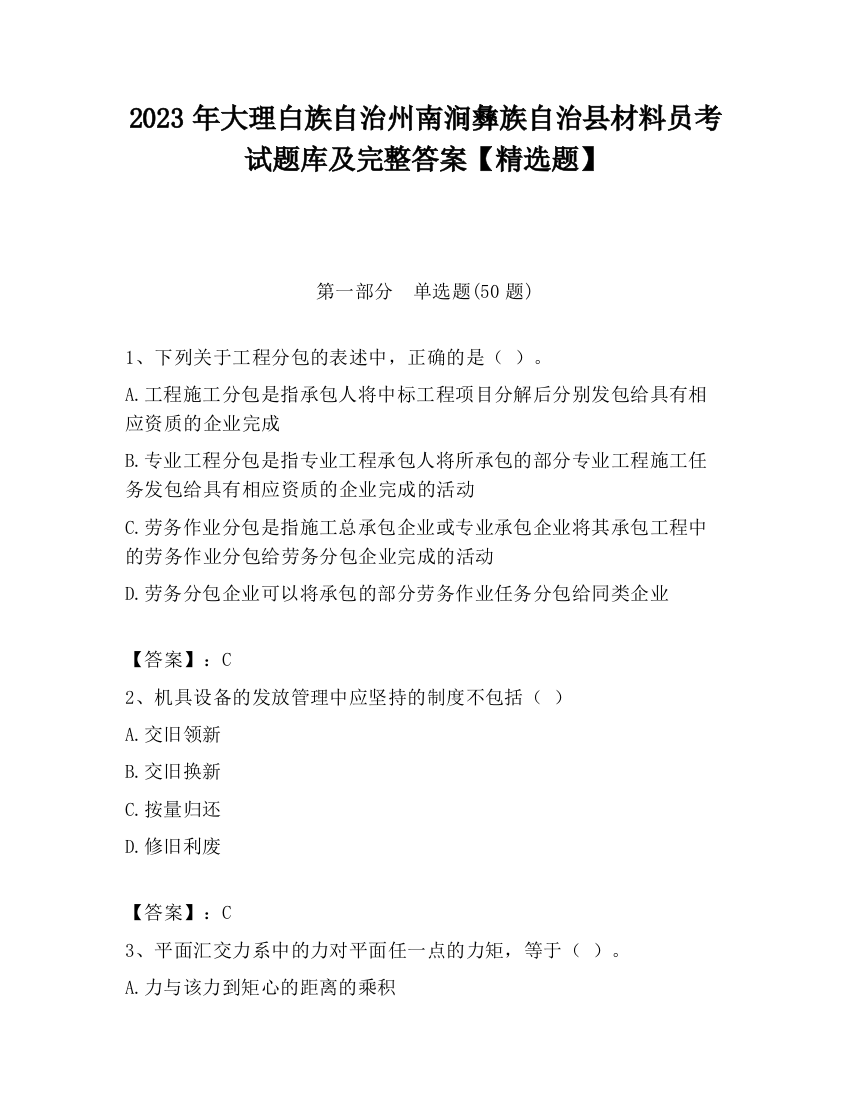 2023 年大理白族自治州南涧彝族自治县材料员考试题库及完整答案【精选题】

第一部分 单选题(50 题)

1、下列关于工程分包的表述中，正确的是（ ）。

A.工程施工分包是指承包人将中标工程项目分解后分别发包给具有相应资质的企业完成

B.专业工程分包是指专业工程承包人将所承包的部分专业工程施工任务发包给具有相应资质的企业完成的活动

C.劳务作业分包是指施工总承包企业或专业承包企业将其承包工程中的劳务作业分包给劳务分包企业完成的活动

D.劳务分包企业可以将承包的部分劳务作业任务分包给同类企业

【答案】：C

2、机具设备的发放管理中应坚持的制度不包括（ ）

A.交旧领新

B.交旧换新

C.按量归还

D.修旧利废

【答案】：C

3、平面汇交力系中的力对平面任一点的力矩，等于（ ）。

A.力与该力到矩心的距离的乘积